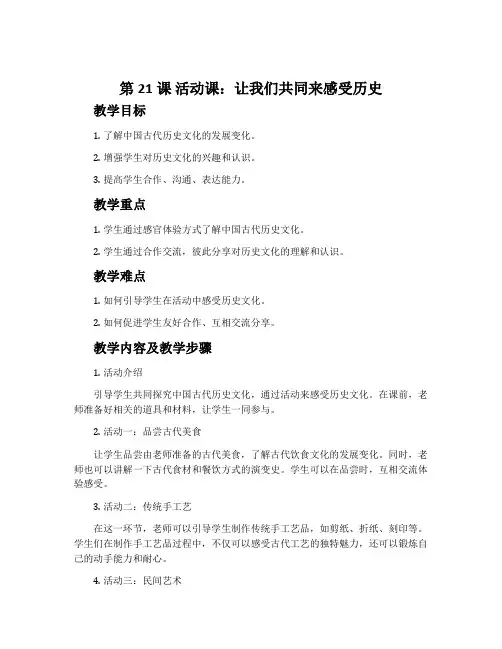 第 21 课 活动课：让我们共同来感受历史

教学目标

1. 了解中国古代历史文化的发展变化。

2. 增强学生对历史文化的兴趣和认识。

3. 提高学生合作、沟通、表达能力。

教学重点

1. 学生通过感官体验方式了解中国古代历史文化。

2. 学生通过合作交流，彼此分享对历史文化的理解和认识。

教学难点

1. 如何引导学生在活动中感受历史文化。

2. 如何促进学生友好合作、互相交流分享。

教学内容及教学步骤

1. 活动介绍

引导学生共同探究中国古代历史文化，通过活动来感受历史文化。在课前，老师准备好相关的道具和材料，让学生一同参与。

2. 活动一：品尝古代美食

让学生品尝由老师准备的古代美食，了解古代饮食文化的发展变化。同时，老师也可以讲解一下古代食材和餐饮方式的演变史。学生可以在品尝时，互相交流体验感受。

3. 活动二：传统手工艺

在这一环节，老师可以引导学生制作传统手工艺品，如剪纸、折纸、刻印等。学生们在制作手工艺品过程中，不仅可以感受古代工艺的独特魅力，还可以锻炼自己的动手能力和耐心。

4. 活动三：民间艺术